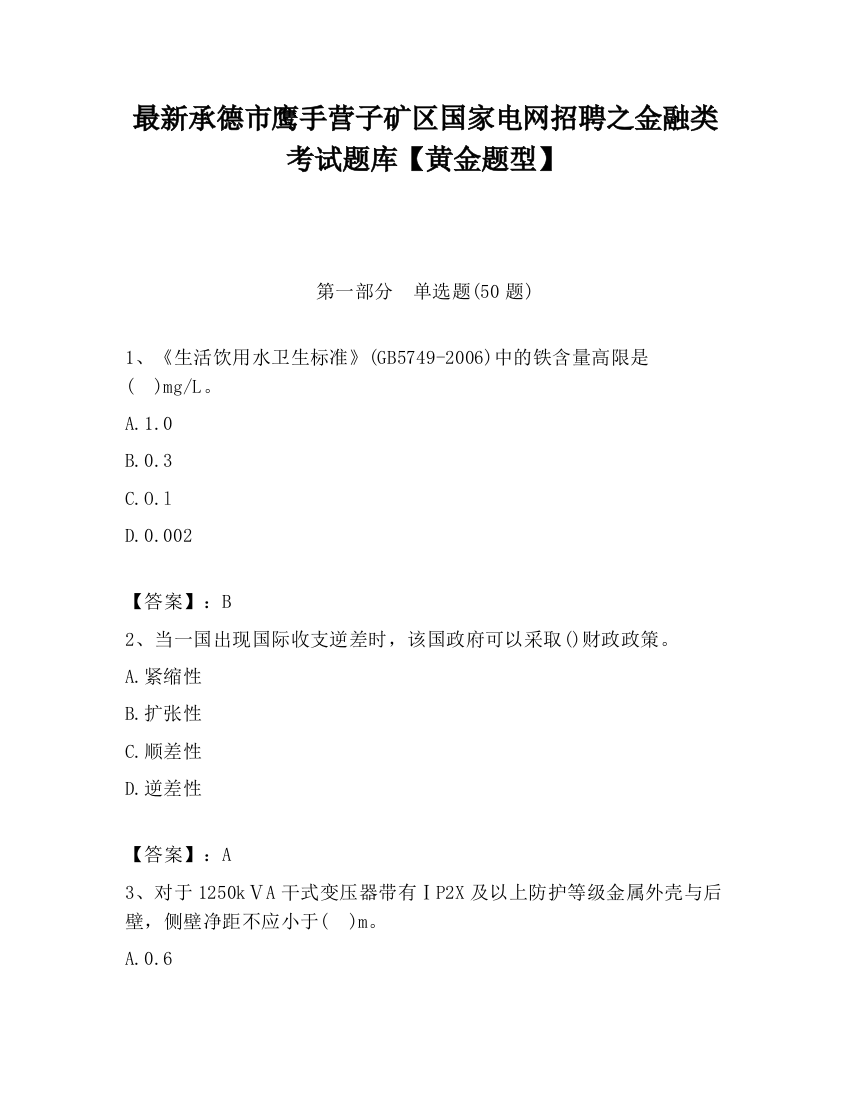 最新承德市鹰手营子矿区国家电网招聘之金融类考试题库【黄金题型】

第一部分　单选题(50 题)

1、《生活饮用水卫生标准》(GB5749-2006)中的铁含量高限是(　)mg/L。

A.1.0

B.0.3

C.0.1

D.0.002

【答案】：B

2、当一国出现国际收支逆差时，该国政府可以采取()财政政策。

A.紧缩性

B.扩张性

C.顺差性

D.逆差性

【答案】：A

3、对于 1250kＶA 干式变压器带有ＩP2X 及以上防护等级金属外壳与后壁，侧壁净距不应小于(　)m。

A.0.6